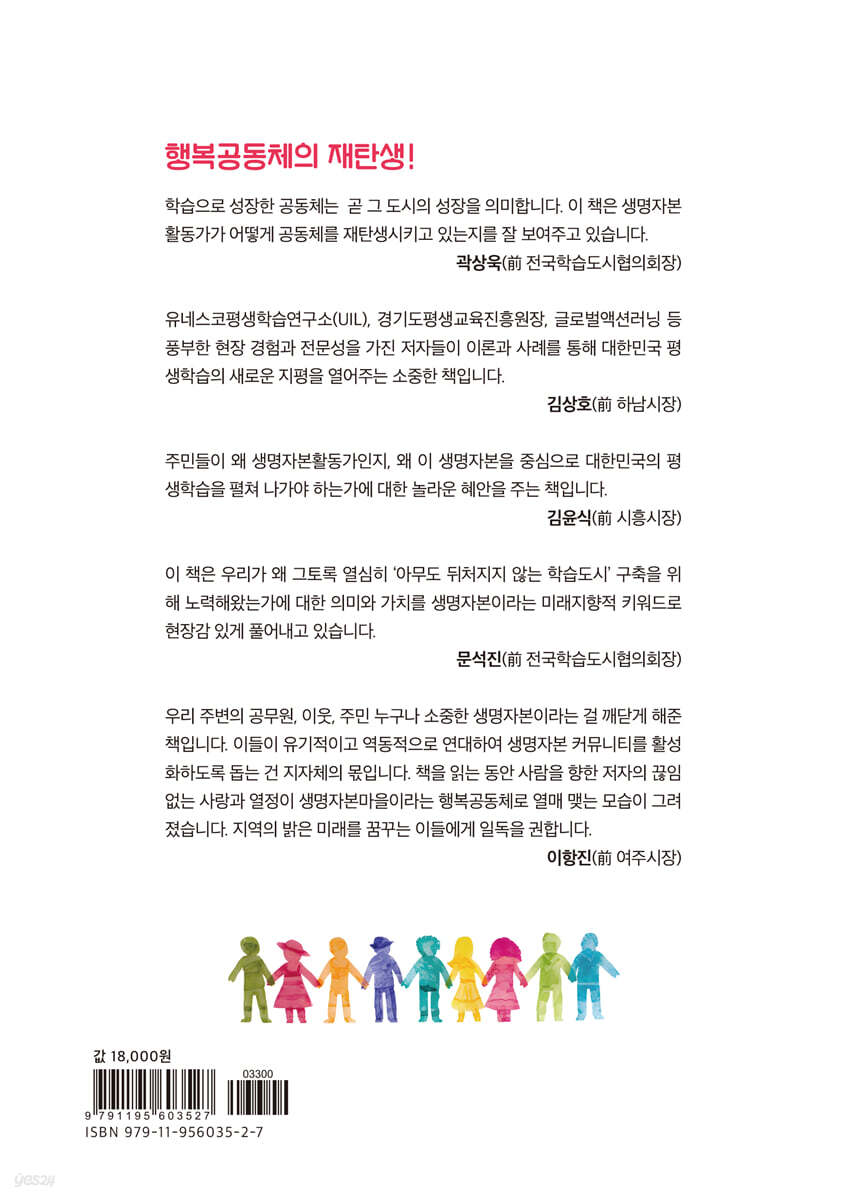 행복공동체의 재탄생!

학습으로 성장한 공동체는 곧 그 도시의 성장을 의미합니다. 이 책은 생명자본 활동가가 어떻게 공동체를 재탄생시키고 있는지를 잘 보여주고 있습니다.

곽상욱(前 전국학습도시협의회장)

유네스코평생학습연구소(UIL), 경기도평생교육진흥원장, 글로벌액션러닝 등 풍부한 현장 경험과 전문성을 가진 저자들이 이론과 사례를 통해 대한민국 평생학습의 새로운 지평을 열어주는 소중한 책입니다.

김상호(前 하남시장)

주민들이 왜 생명자본활동가인지, 왜 이 생명자본을 중심으로 대한민국의 평생학습을 펼쳐 나가야 하는가에 대한 놀라운 혜안을 주는 책입니다.

김윤식(前 시흥시장)

이 책은 우리가 왜 그토록 열심히 '아무도 뒤처지지 않는 학습도시' 구축을 위해 노력해왔는가에 대한 의미와 가치를 생명자본이라는 미래지향적 키워드로 현장감 있게 풀어내고 있습니다.

문석진(前 전국학습도시협의회장)

우리 주변의 공무원, 이웃, 주민 누구나 소중한 생명자본이라는 걸 깨닫게 해준 책입니다. 이들이 유기적이고 역동적으로 연대하여 생명자본 커뮤니티를 활성화하도록 돕는 건 지자체의 몫입니다. 책을 읽는 동안 사람을 향한 저자의 끊임없는 사랑과 열정이 생명자본마을이라는 행복공동체로 열매 맺는 모습이 그려졌습니다. 지역의 밝은 미래를 꿈꾸는 이들에게 일독을 권합니다.

이항진(前 여주시장)

값 18,000원

03300

9 791195 603527

ISBN 979-11-956035-2-7

yes24